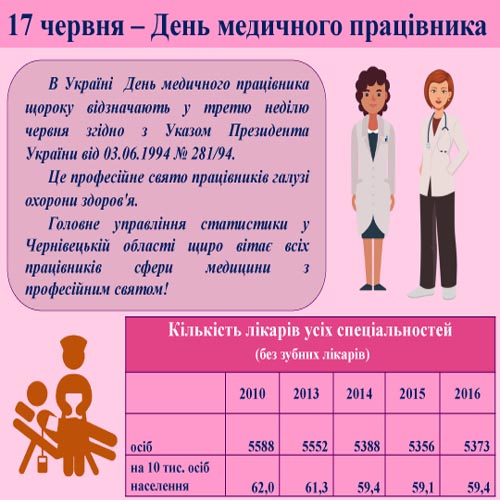 17 червня – День медичного працівника

В Україні День медичного працівника щороку відзначають у третю неділю червня згідно з Указом Президента України від 03.06.1994 № 281/94.

Це професійне свято працівників галузі охорони здоров'я.

Головне управління статистики у Чернівецькій області щиро вітає всіх працівників сфери медицини з професійним святом!

Кількість лікарів усіх спеціальностей
(без зубних лікарів)

| | 2010 | 2013 | 2014 | 2015 | 2016 |
|---|---|---|---|---|---|
| осіб | 5588 | 5552 | 5388 | 5356 | 5373 |
| на 10 тис. осіб населення | 62,0 | 61,3 | 59,4 | 59,1 | 59,4 |